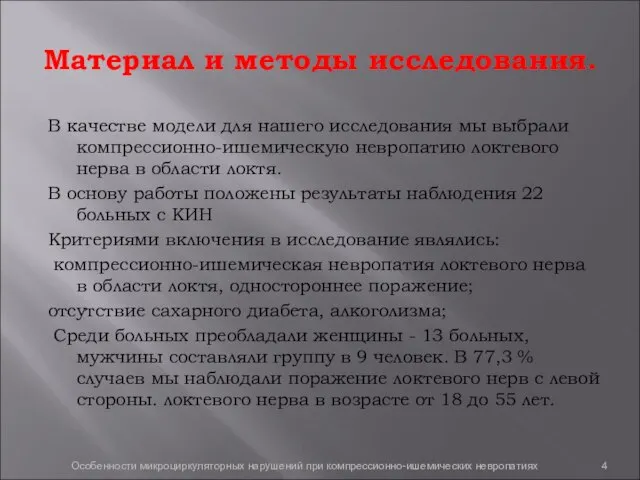 Материал и методы исследования.

В качестве модели для нашего исследования мы выбрали компрессионно-ишемическую невропатию локтевого нерва в области локтя.

В основу работы положены результаты наблюдения 22 больных с КИН

Критериями включения в исследование являлись:

компрессионно-ишемическая невропатия локтевого нерва в области локтя, одностороннее поражение;

отсутствие сахарного диабета, алкоголизма;

Среди больных преобладали женщины - 13 больных, мужчины составляли группу в 9 человек. В 77,3 % случаев мы наблюдали поражение локтевого нерв с левой стороны. локтевого нерва в возрасте от 18 до 55 лет.

Особенности микроциркуляторных нарушений при компрессионно-ишемических невропатиях

4